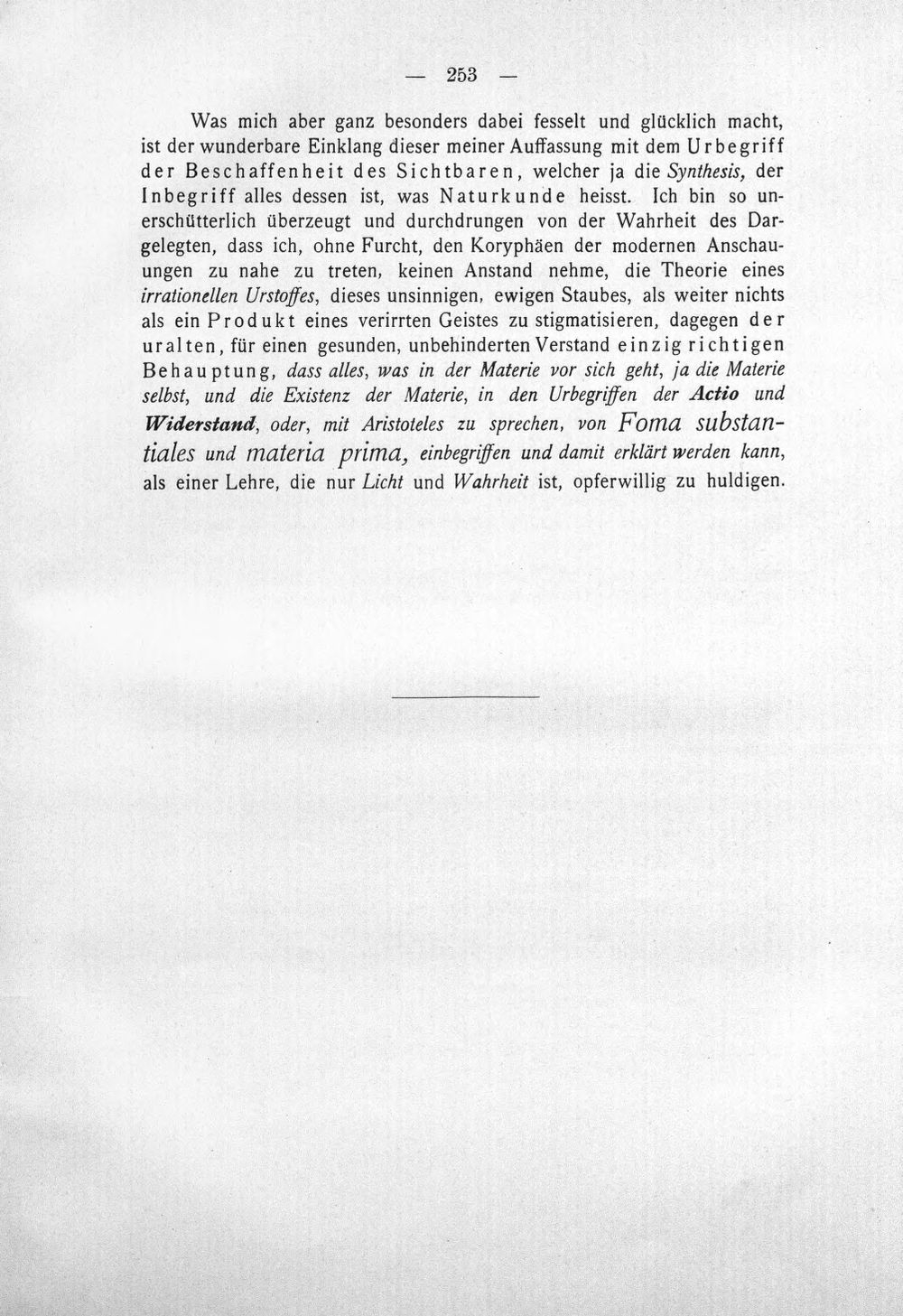 — 253 —

Was mich aber ganz besonders dabei fesselt und glücklich macht, ist der wunderbare Einklang dieser meiner Auffassung mit dem Urbegriff der Beschaffenheit des Sichtbaren, welcher ja die Synthesis, der Inbegriff alles dessen ist, was Naturkunde heisst. Ich bin so unerschütterlich überzeugt und durchdrungen von der Wahrheit des Dargelegten, dass ich, ohne Furcht, den Koryphäen der modernen Anschauungen zu nahe zu treten, keinen Anstand nehme, die Theorie eines irrationellen Urstoffes, dieses unsinnigen, ewigen Staubes, als weiter nichts als ein Produkt eines verirrten Geistes zu stigmatisieren, dagegen der uralten, für einen gesunden, unbehinderten Verstand einzig richtigen Behauptung, dass alles, was in der Materie vor sich geht, ja die Materie selbst, und die Existenz der Materie, in den Urbegriffen der Actio und Widerstand, oder, mit Aristoteles zu sprechen, von Foma substantiales und materia prima, einbegriffen und damit erklärt werden kann, als einer Lehre, die nur Licht und Wahrheit ist, opferwillig zu huldigen.